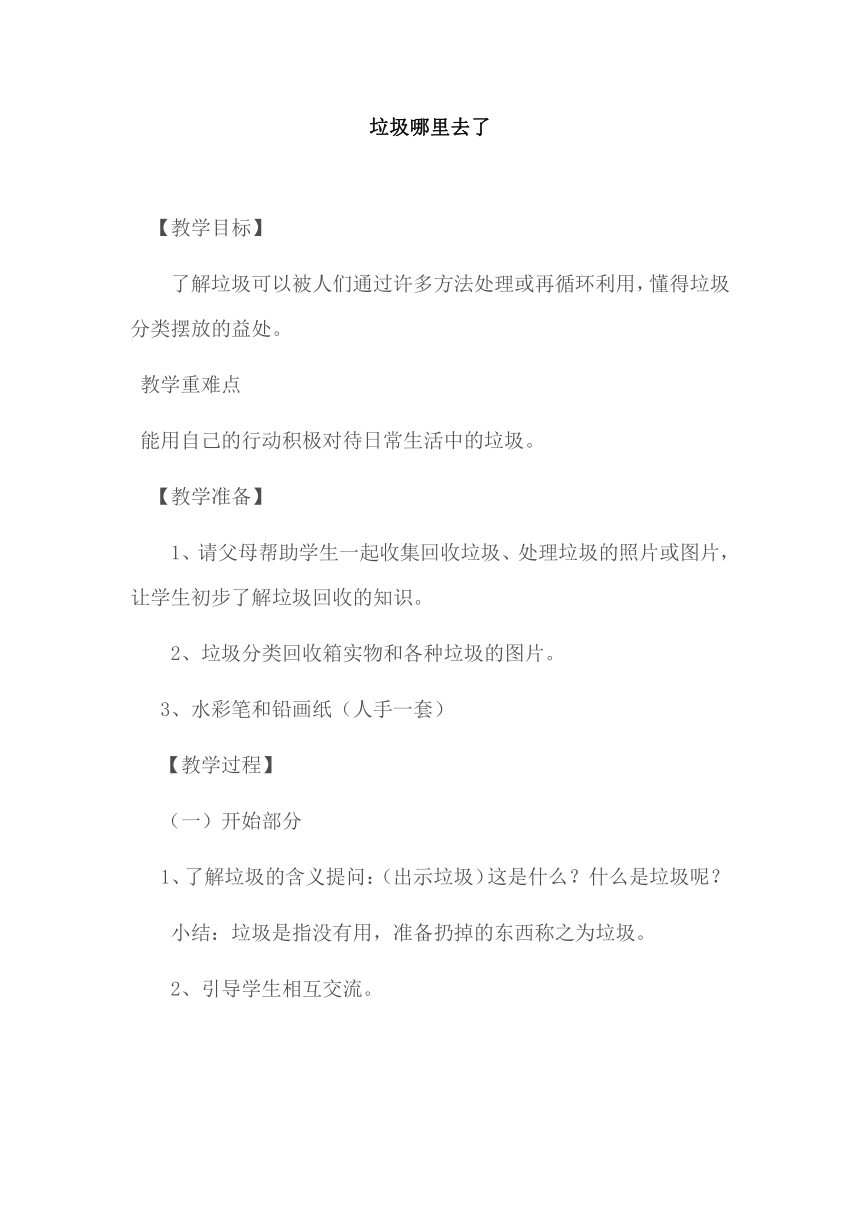 垃圾哪里去了

【教学目标】

了解垃圾可以被人们通过许多方法处理或再循环利用，懂得垃圾分类摆放的益处。

教学重难点

能用自己的行动积极对待日常生活中的垃圾。

【教学准备】

1、请父母帮助学生一起收集回收垃圾、处理垃圾的照片或图片，让学生初步了解垃圾回收的知识。

2、垃圾分类回收箱实物和各种垃圾的图片。

3、水彩笔和铅画纸（人手一套）

【教学过程】

（一）开始部分

1、了解垃圾的含义提问：（出示垃圾）这是什么？什么是垃圾呢？

小结：垃圾是指没有用，准备扔掉的东西称之为垃圾。

2、引导学生相互交流。